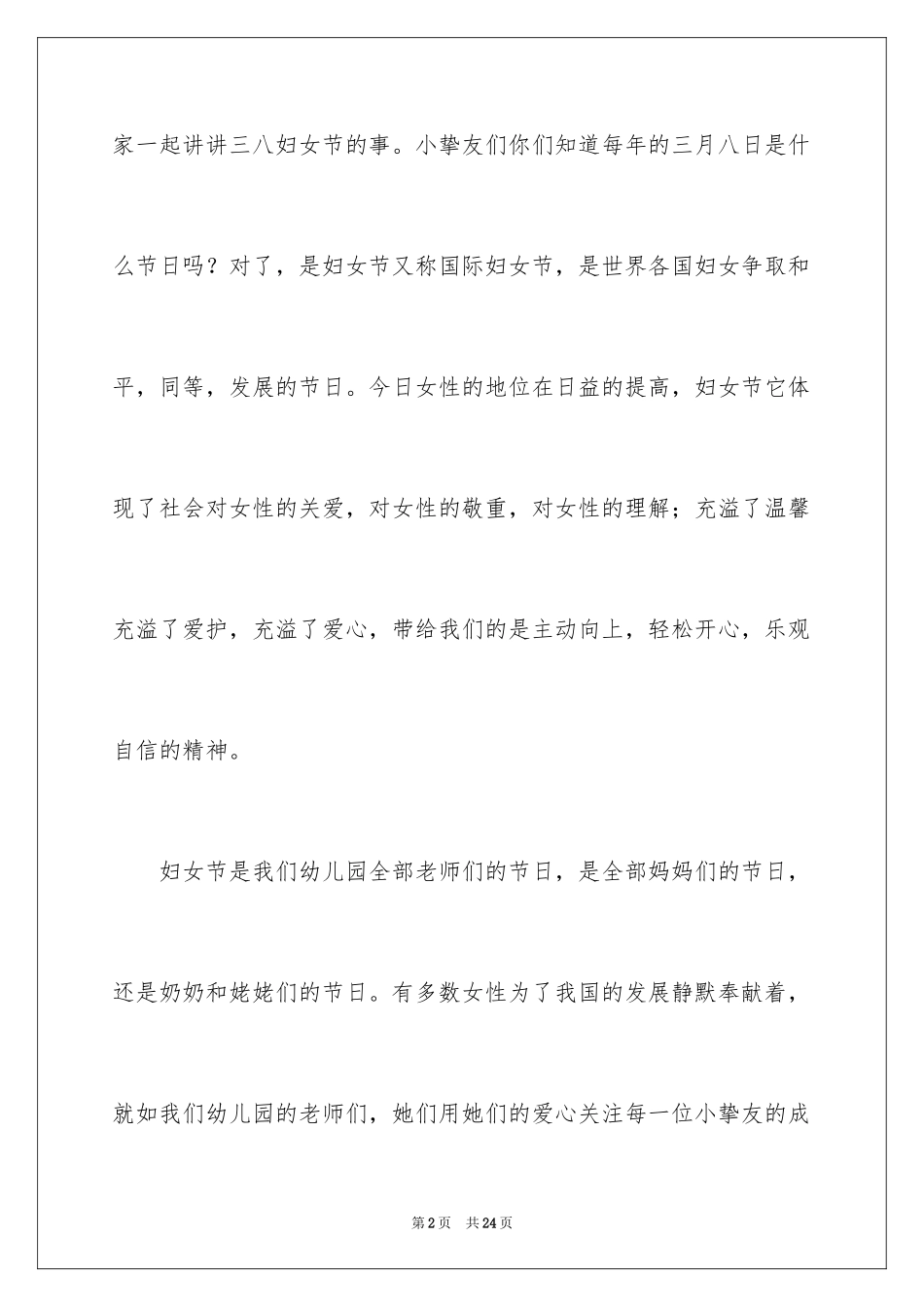 家一起讲讲三八妇女节的事。小挚友们你们知道每年的三月八日是什么节日吗？对了，是妇女节又称国际妇女节，是世界各国妇女争取和平，同等，发展的节日。今日女性的地位在日益的提高，妇女节它体现了社会对女性的关爱，对女性的敬重，对女性的理解；充溢了温馨充溢了爱护，充溢了爱心，带给我们的是主动向上，轻松开心，乐观自信的精神。

妇女节是我们幼儿园全部老师们的节日，是全部妈妈们的节日，还是奶奶和姥姥们的节日。有多数女性为了我国的发展静默奉献着，就如我们幼儿园的老师们，她们用她们的爱心关注每一位小挚友的成

第2页 共24页